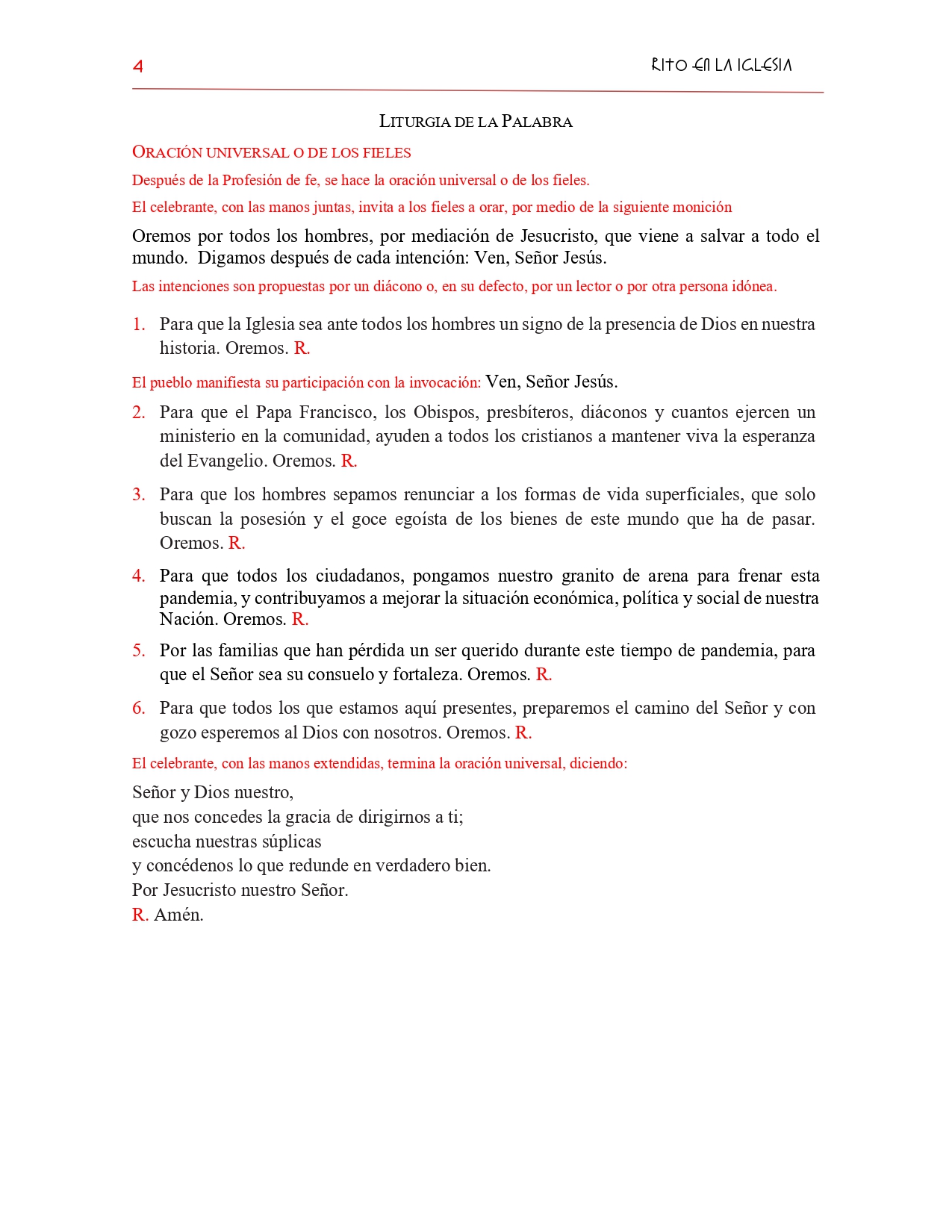 4

RITO EN LA IGLESIA

LITURGIA DE LA PALABRA

ORACIÓN UNIVERSAL O DE LOS FIELES

Después de la Profesión de fe, se hace la oración universal o de los fieles.

El celebrante, con las manos juntas, invita a los fieles a orar, por medio de la siguiente monición

Oremos por todos los hombres, por mediación de Jesucristo, que viene a salvar a todo el mundo. Digamos después de cada intención: Ven, Señor Jesús.

Las intenciones son propuestas por un diácono o, en su defecto, por un lector o por otra persona idónea.

1. Para que la Iglesia sea ante todos los hombres un signo de la presencia de Dios en nuestra historia. Oremos. R.

El pueblo manifiesta su participación con la invocación: Ven, Señor Jesús.

2. Para que el Papa Francisco, los Obispos, presbíteros, diáconos y cuantos ejercen un ministerio en la comunidad, ayuden a todos los cristianos a mantener viva la esperanza del Evangelio. Oremos. R.

3. Para que los hombres sepamos renunciar a los formas de vida superficiales, que solo buscan la posesión y el goce egoísta de los bienes de este mundo que ha de pasar. Oremos. R.

4. Para que todos los ciudadanos, pongamos nuestro granito de arena para frenar esta pandemia, y contribuyamos a mejorar la situación económica, política y social de nuestra Nación. Oremos. R.

5. Por las familias que han pérdida un ser querido durante este tiempo de pandemia, para que el Señor sea su consuelo y fortaleza. Oremos. R.

6. Para que todos los que estamos aquí presentes, preparemos el camino del Señor y con gozo esperemos al Dios con nosotros. Oremos. R.

El celebrante, con las manos extendidas, termina la oración universal, diciendo:

Señor y Dios nuestro,
que nos concedes la gracia de dirigirnos a ti;
escucha nuestras súplicas
y concédenos lo que redunde en verdadero bien.
Por Jesucristo nuestro Señor.
R. Amén.